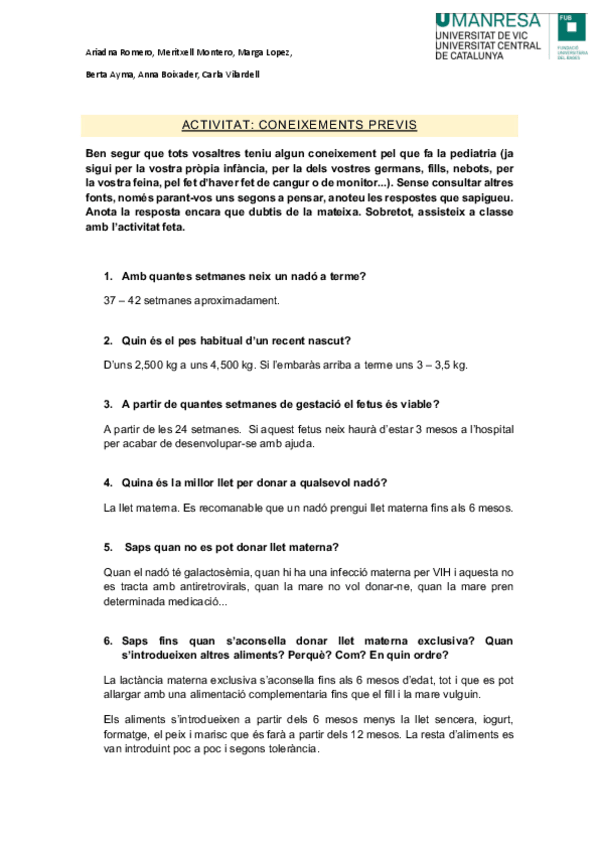 Ariadna Romero, Meritxell Montero, Marga Lopez,

Berta Ayma, Anna Boixader, Carla Vilardell

UMANRESA
UNIVERSITAT DE VIC
UNIVERSITAT CENTRAL
DE CATALUNYA

FUB
FUNDACIÓ UNIVERSITÀRIA DEL BAGES

ACTIVITAT: CONEIXEMENTS PREVIS

Ben segur que tots vosaltres teniu algun coneixement pel que fa la pediatria (ja sigui per la vostra pròpia infància, per la dels vostres germans, fills, nebots, per la vostra feina, pel fet d'haver fet de cangur o de monitor...). Sense consultar altres fonts, només parant-vos uns segons a pensar, anoteu les respostes que sapigueu. Anota la resposta encara que dubtis de la mateixa. Sobretot, assisteix a classe amb l'activitat feta.

1. Amb quantes setmanes neix un nadó a terme?

37 – 42 setmanes aproximadament.

2. Quin és el pes habitual d'un recent nascut?

D'uns 2,500 kg a uns 4,500 kg. Si l'embaràs arriba a terme uns 3 – 3,5 kg.

3. A partir de quantes setmanes de gestació el fetus és viable?

A partir de les 24 setmanes. Si aquest fetus neix haurà d'estar 3 mesos a l'hospital per acabar de desenvolupar-se amb ajuda.

4. Quina és la millor llet per donar a qualsevol nadó?

La llet materna. Es recomanable que un nadó prengui llet materna fins als 6 mesos.

5. Saps quan no es pot donar llet materna?

Quan el nadó té galactosèmia, quan hi ha una infecció materna per VIH i aquesta no es tracta amb antiretrovirals, quan la mare no vol donar-ne, quan la mare pren determinada medicació...

6. Saps fins quan s'aconsella donar llet materna exclusiva? Quan s'introdueixen altres aliments? Perquè? Com? En quin ordre?

La lactància materna exclusiva s'aconsella fins als 6 mesos d'edat, tot i que es pot allargar amb una alimentació complementaria fins que el fill i la mare vulguin.

Els aliments s'introdueixen a partir dels 6 mesos menys la llet sencera, iogurt, formatge, el peix i marisc que és farà a partir dels 12 mesos. La resta d'aliments es van introduint poc a poc i segons tolerància.